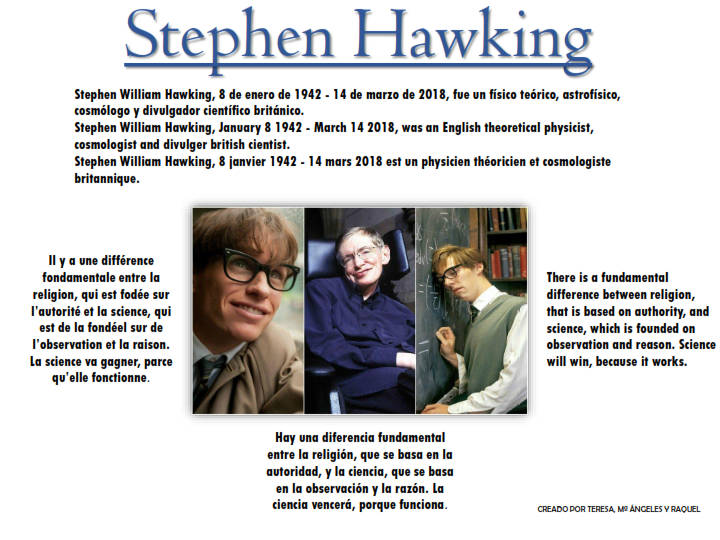 Stephen Hawking

Stephen William Hawking, 8 de enero de 1942 - 14 de marzo de 2018, fue un físico teórico, astrofísico, cosmólogo y divulgador científico británico.
Stephen William Hawking, January 8 1942 - March 14 2018, was an English theoretical physicist, cosmologist and divulger british cientist.
Stephen William Hawking, 8 janvier 1942 - 14 mars 2018 est un physicien théoricien et cosmologiste britannique.

Il y a une différence fondamentale entre la religion, qui est fodée sur l'autorité et la science, qui est de la fondéel sur de l'observation et la raison. La science va gagner, parce qu'elle fonctionne.

There is a fundamental difference between religion, that is based on authority, and science, which is founded on observation and reason. Science will win, because it works.

Hay una diferencia fundamental entre la religión, que se basa en la autoridad, y la ciencia, que se basa en la observación y la razón. La ciencia vencerá, porque funciona.

CREADO POR TERESA, Mª ÁNGELES Y RAQUEL